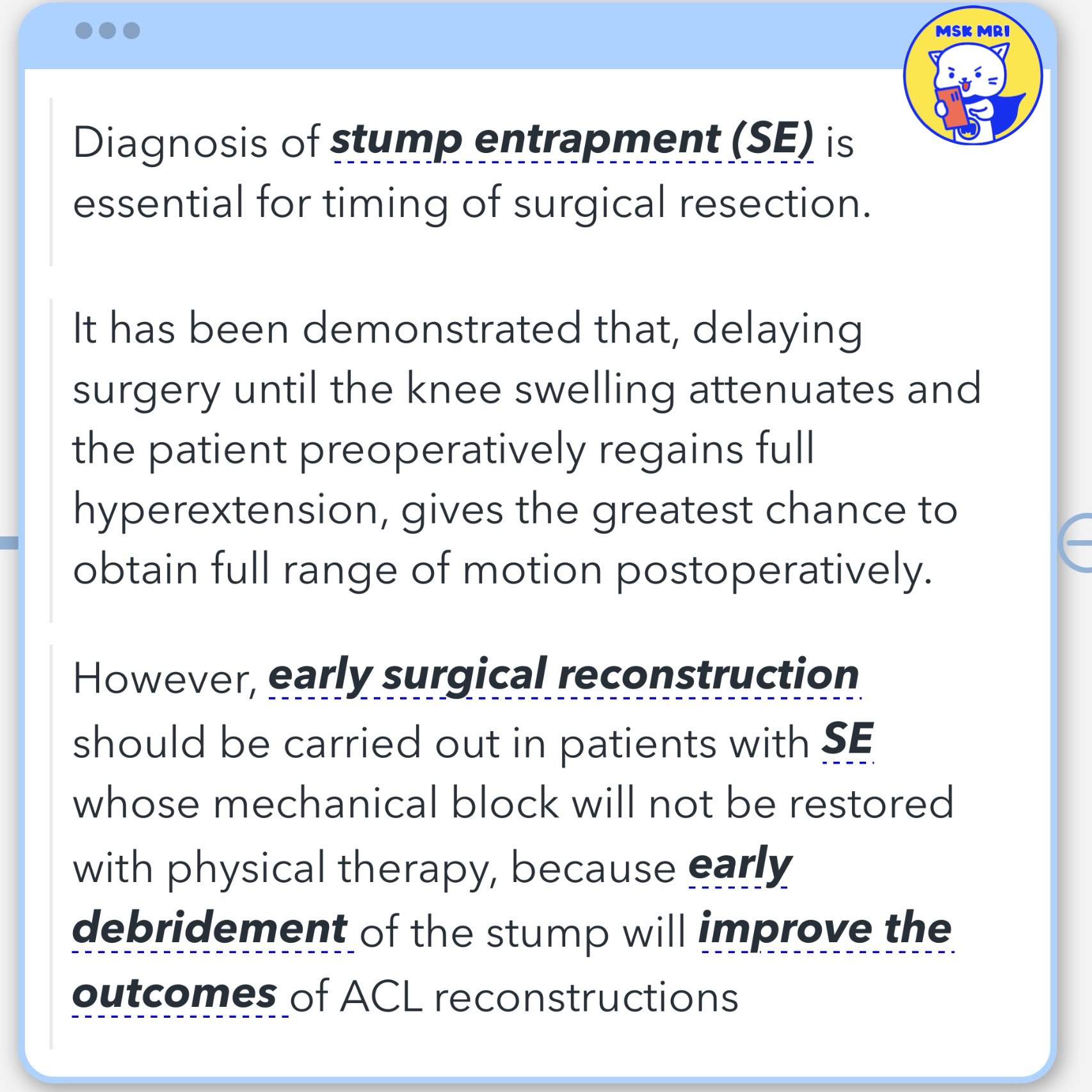 MSK MRI

Diagnosis of stump entrapment (SE) is essential for timing of surgical resection.

It has been demonstrated that, delaying surgery until the knee swelling attenuates and the patient preoperatively regains full hyperextension, gives the greatest chance to obtain full range of motion postoperatively.

However, early surgical reconstruction should be carried out in patients with SE whose mechanical block will not be restored with physical therapy, because early debridement of the stump will improve the outcomes of ACL reconstructions